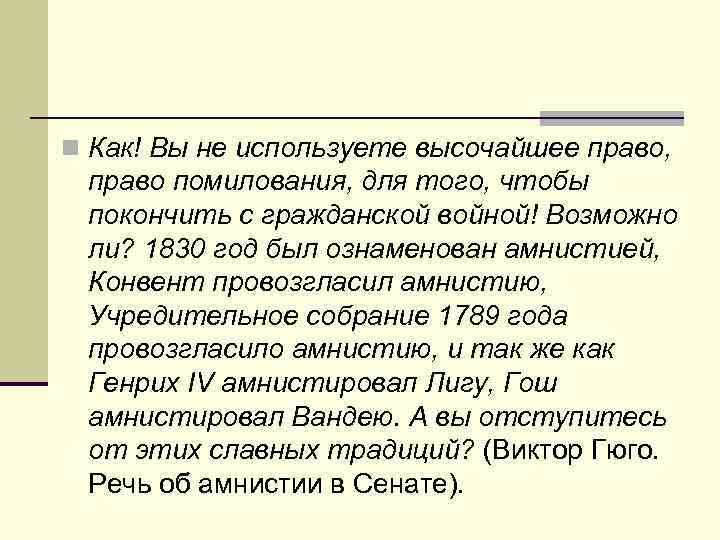 Как! Вы не используете высочайшее право, право помилования, для того, чтобы покончить с гражданской войной! Возможно ли? 1830 год был ознаменован амнистией, Конвент провозгласил амнистию, Учредительное собрание 1789 года провозгласило амнистию, и так же как Генрих IV амнистировал Лигу, Гош амнистировал Вандею. А вы отступитесь от этих славных традиций? (Виктор Гюго. Речь об амнистии в Сенате).